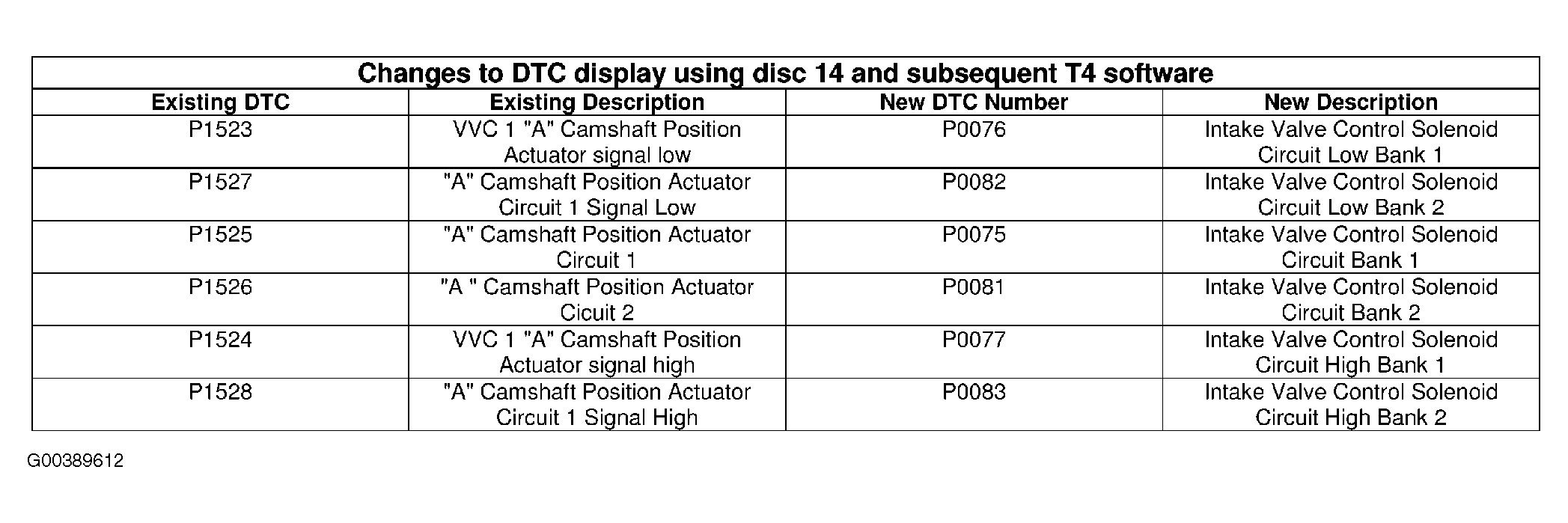 Changes to DTC display using disc 14 and subsequent T4 software

| Existing DTC | Existing Description | New DTC Number | New Description |
|---|---|---|---|
| P1523 | VVC 1 "A" Camshaft Position Actuator signal low | P0076 | Intake Valve Control Solenoid Circuit Low Bank 1 |
| P1527 | "A" Camshaft Position Actuator Circuit 1 Signal Low | P0082 | Intake Valve Control Solenoid Circuit Low Bank 2 |
| P1525 | "A" Camshaft Position Actuator Circuit 1 | P0075 | Intake Valve Control Solenoid Circuit Bank 1 |
| P1526 | "A " Camshaft Position Actuator Cicuit 2 | P0081 | Intake Valve Control Solenoid Circuit Bank 2 |
| P1524 | VVC 1 "A" Camshaft Position Actuator signal high | P0077 | Intake Valve Control Solenoid Circuit High Bank 1 |
| P1528 | "A" Camshaft Position Actuator Circuit 1 Signal High | P0083 | Intake Valve Control Solenoid Circuit High Bank 2 |

G00389612